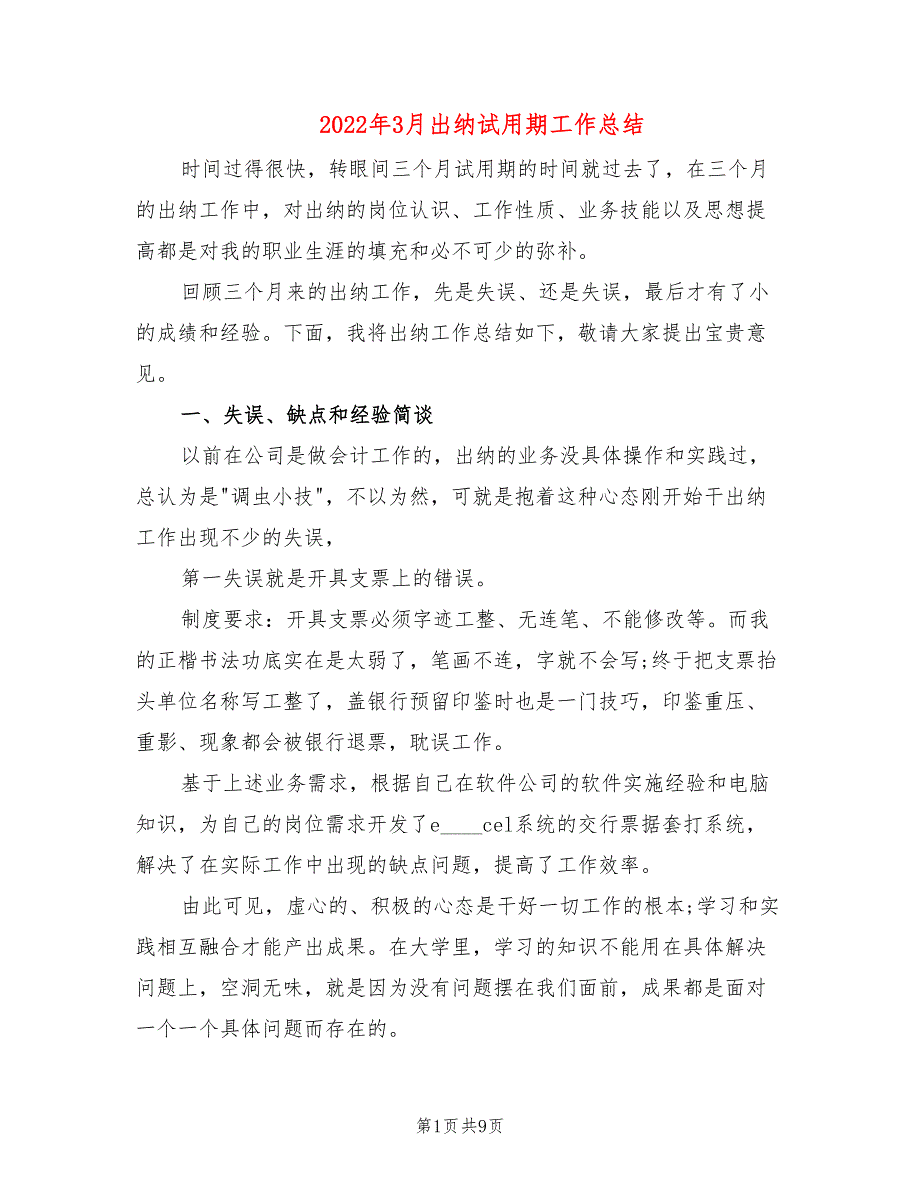 2022年3月出纳试用期工作总结

时间过得很快，转眼间三个月试用期的时间就过去了，在三个月的出纳工作中，对出纳的岗位认识、工作性质、业务技能以及思想提高都是对我的职业生涯的填充和必不可少的弥补。

回顾三个月来的出纳工作，先是失误、还是失误，最后才有了小的成绩和经验。下面，我将出纳工作总结如下，敬请大家提出宝贵意见。

一、失误、缺点和经验简谈

以前在公司是做会计工作的，出纳的业务没具体操作和实践过，总认为是"调虫小技"，不以为然，可就是抱着这种心态刚开始干出纳工作出现不少的失误，

第一失误就是开具支票上的错误。

制度要求：开具支票必须字迹工整、无连笔、不能修改等。而我的正楷书法功底实在是太弱了，笔画不连，字就不会写;终于把支票抬头单位名称写工整了，盖银行预留印鉴时也是一门技巧，印鉴重压、重影、现象都会被银行退票，耽误工作。

基于上述业务需求，根据自己在软件公司的软件实施经验和电脑知识，为自己的岗位需求开发了e____cel系统的交行票据套打系统，解决了在实际工作中出现的缺点问题，提高了工作效率。

由此可见，虚心的、积极的心态是干好一切工作的根本;学习和实践相互融合才能产出成果。在大学里，学习的知识不能用在具体解决问题上，空洞无味，就是因为没有问题摆在我们面前，成果都是面对一个一个具体问题而存在的。

第1页 共9页